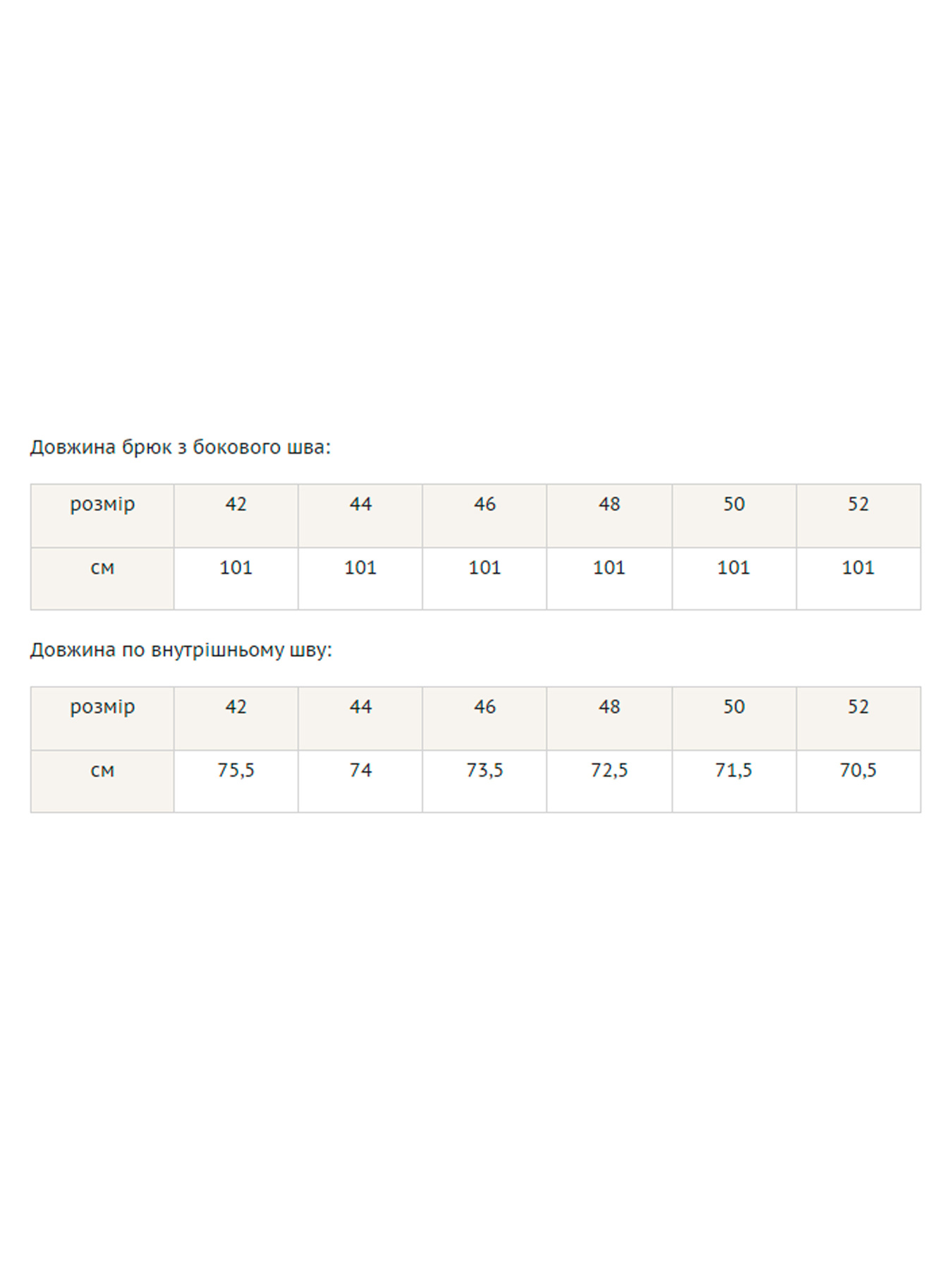 Довжина брюк з бокового шва:

| розмір | 42 | 44 | 46 | 48 | 50 | 52 |
|---|---|---|---|---|---|---|
| см | 101 | 101 | 101 | 101 | 101 | 101 |

Довжина по внутрішньому шву:

| розмір | 42 | 44 | 46 | 48 | 50 | 52 |
|---|---|---|---|---|---|---|
| см | 75,5 | 74 | 73,5 | 72,5 | 71,5 | 70,5 |